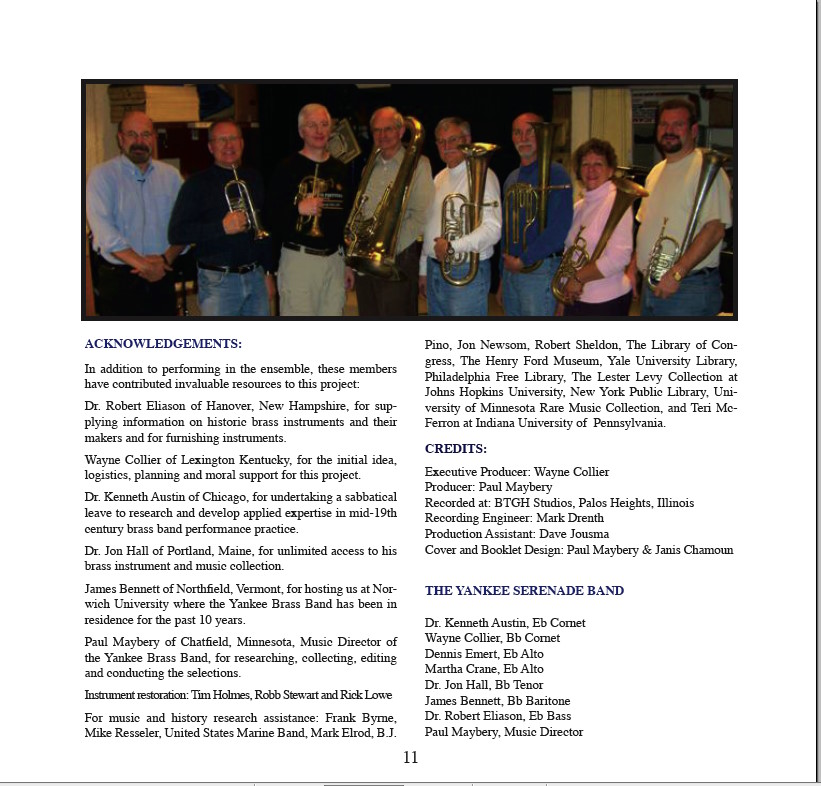 ACKNOWLEDGEMENTS:

In addition to performing in the ensemble, these members have contributed invaluable resources to this project:

Dr. Robert Eliason of Hanover, New Hampshire, for supplying information on historic brass instruments and their makers and for furnishing instruments.

Wayne Collier of Lexington Kentucky, for the initial idea, logistics, planning and moral support for this project.

Dr. Kenneth Austin of Chicago, for undertaking a sabbatical leave to research and develop applied expertise in mid-19th century brass band performance practice.

Dr. Jon Hall of Portland, Maine, for unlimited access to his brass instrument and music collection.

James Bennett of Northfield, Vermont, for hosting us at Norwich University where the Yankee Brass Band has been in residence for the past 10 years.

Paul Maybery of Chatfield, Minnesota, Music Director of the Yankee Brass Band, for researching, collecting, editing and conducting the selections.

Instrument restoration: Tim Holmes, Robb Stewart and Rick Lowe

For music and history research assistance: Frank Byrne, Mike Resseler, United States Marine Band, Mark Elrod, B.J. Pino, Jon Newsom, Robert Sheldon, The Library of Congress, The Henry Ford Museum, Yale University Library, Philadelphia Free Library, The Lester Levy Collection at Johns Hopkins University, New York Public Library, University of Minnesota Rare Music Collection, and Teri McFerron at Indiana University of Pennsylvania.

CREDITS:

Executive Producer: Wayne Collier
Producer: Paul Maybery
Recorded at: BTGH Studios, Palos Heights, Illinois
Recording Engineer: Mark Drenth
Production Assistant: Dave Jousma
Cover and Booklet Design: Paul Maybery & Janis Chamoun

THE YANKEE SERENADE BAND

Dr. Kenneth Austin, Eb Cornet
Wayne Collier, Bb Cornet
Dennis Emert, Eb Alto
Martha Crane, Eb Alto
Dr. Jon Hall, Bb Tenor
James Bennett, Bb Baritone
Dr. Robert Eliason, Eb Bass
Paul Maybery, Music Director

11